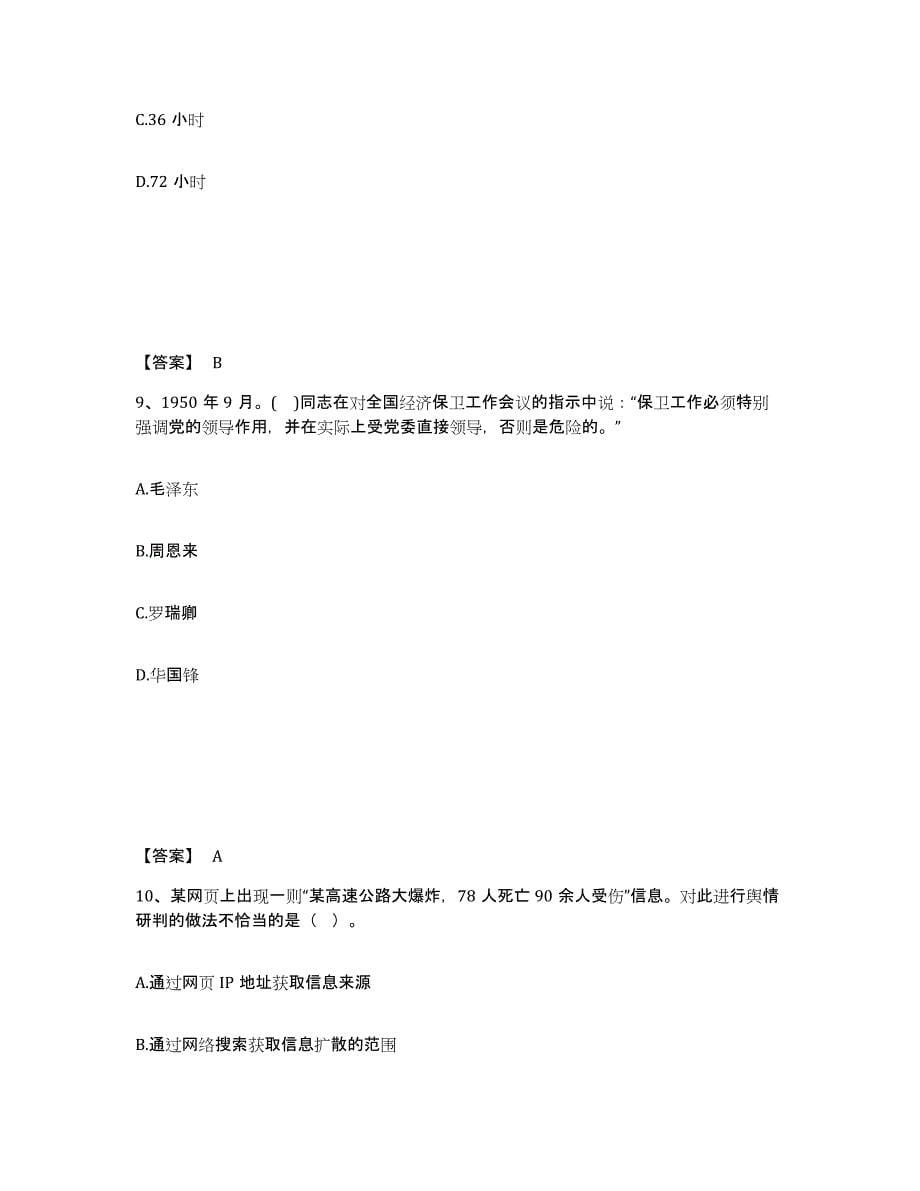 C.36 小时

D.72 小时

【答案】 B

9、1950 年 9 月。( )同志在对全国经济保卫工作会议的指示中说：“保卫工作必须特别强调党的领导作用，并在实际上受党委直接领导，否则是危险的。”

A.毛泽东

B.周恩来

C.罗瑞卿

D.华国锋

【答案】 A

10、某网页上出现一则“某高速公路大爆炸，78 人死亡 90 余人受伤”信息。对此进行舆情研判的做法不恰当的是（ ）。

A.通过网页 IP 地址获取信息来源

B.通过网络搜索获取信息扩散的范围